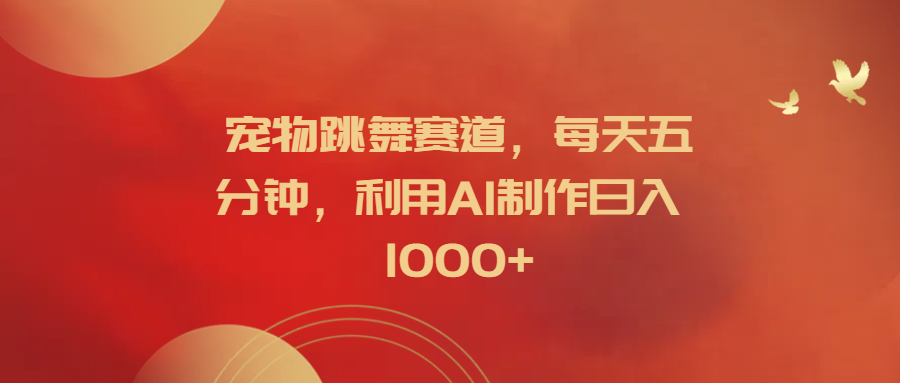 宠物跳舞赛道，每天五分钟，利用AI制作日入1000+